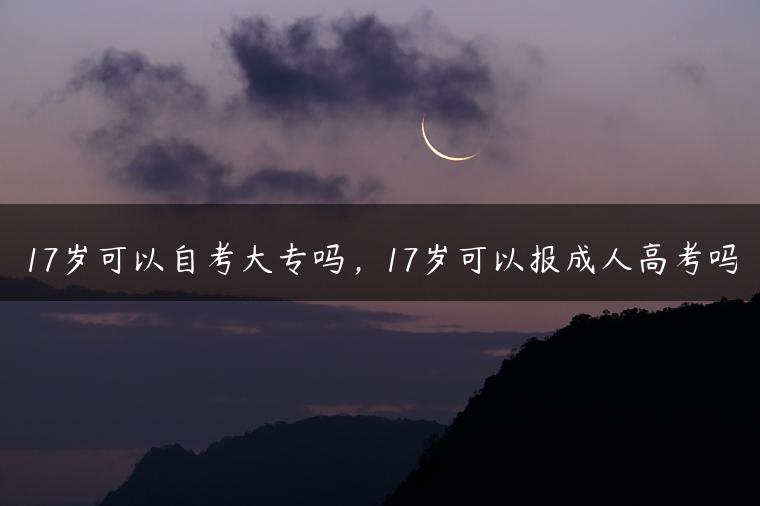 17岁可以自考大专吗，17岁可以报成人高考吗